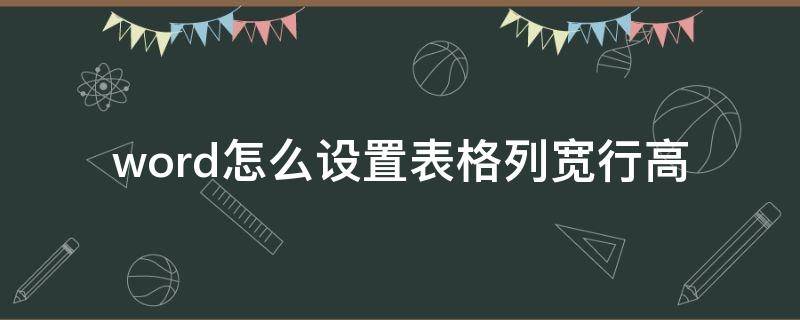 word怎么设置表格列宽行高